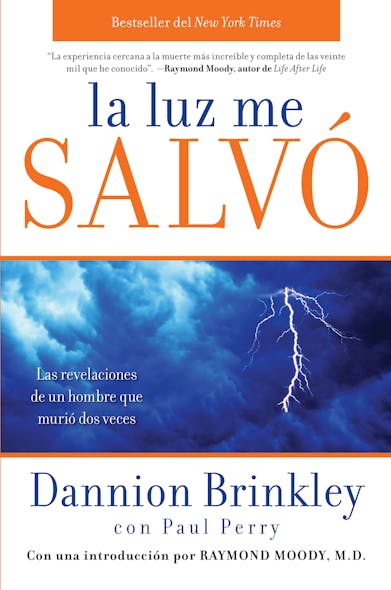 Bestseller del New York Times

"La experiencia cercana a la muerte más increíble y completa de las veinte mil que he conocido". —Raymond Moody, autor de Life After Life

la luz me SALVÓ

Las revelaciones de un hombre que murió dos veces

Dannion Brinkley
con Paul Perry

Con una introducción por RAYMOND MOODY, M.D.